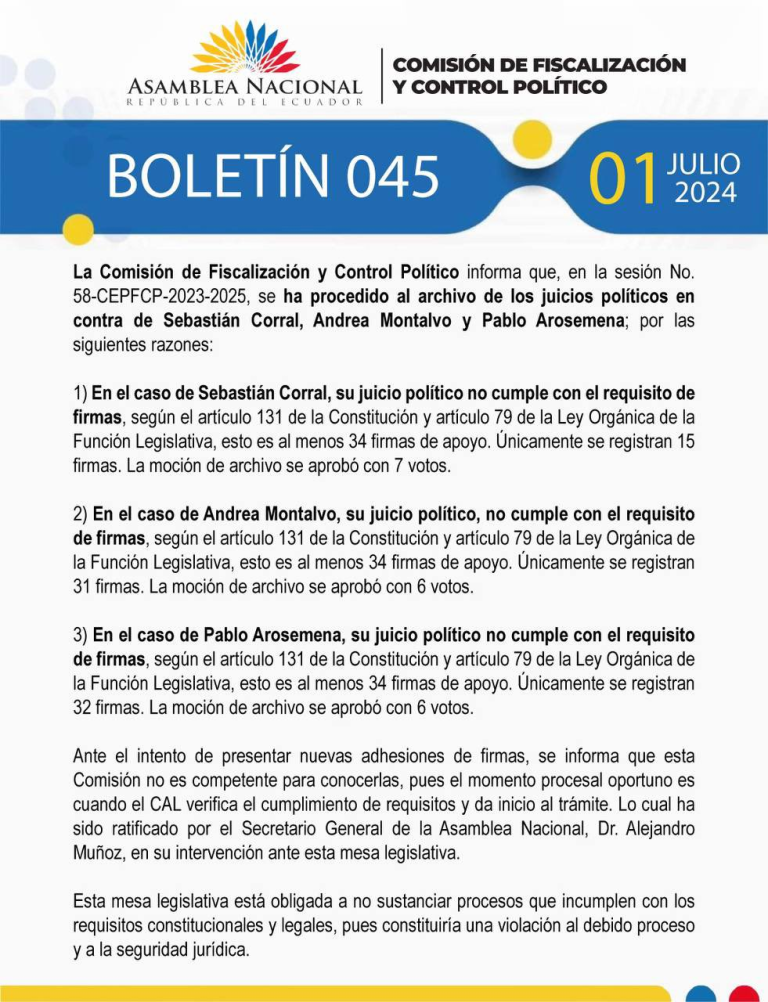 ASAMBLEA NACIONAL
REPÚBLICA DEL ECUADOR

COMISIÓN DE FISCALIZACIÓN Y CONTROL POLÍTICO

BOLETÍN 045

01 JULIO 2024

La Comisión de Fiscalización y Control Político informa que, en la sesión No. 58-CEPFCP-2023-2025, se ha procedido al archivo de los juicios políticos en contra de Sebastián Corral, Andrea Montalvo y Pablo Arosemena; por las siguientes razones:

1) En el caso de Sebastián Corral, su juicio político no cumple con el requisito de firmas, según el artículo 131 de la Constitución y artículo 79 de la Ley Orgánica de la Función Legislativa, esto es al menos 34 firmas de apoyo. Únicamente se registran 15 firmas. La moción de archivo se aprobó con 7 votos.

2) En el caso de Andrea Montalvo, su juicio político, no cumple con el requisito de firmas, según el artículo 131 de la Constitución y artículo 79 de la Ley Orgánica de la Función Legislativa, esto es al menos 34 firmas de apoyo. Únicamente se registran 31 firmas. La moción de archivo se aprobó con 6 votos.

3) En el caso de Pablo Arosemena, su juicio político no cumple con el requisito de firmas, según el artículo 131 de la Constitución y artículo 79 de la Ley Orgánica de la Función Legislativa, esto es al menos 34 firmas de apoyo. Únicamente se registran 32 firmas. La moción de archivo se aprobó con 6 votos.

Ante el intento de presentar nuevas adhesiones de firmas, se informa que esta Comisión no es competente para conocerlas, pues el momento procesal oportuno es cuando el CAL verifica el cumplimiento de requisitos y da inicio al trámite. Lo cual ha sido ratificado por el Secretario General de la Asamblea Nacional, Dr. Alejandro Muñoz, en su intervención ante esta mesa legislativa.

Esta mesa legislativa está obligada a no sustanciar procesos que incumplen con los requisitos constitucionales y legales, pues constituiría una violación al debido proceso y a la seguridad jurídica.